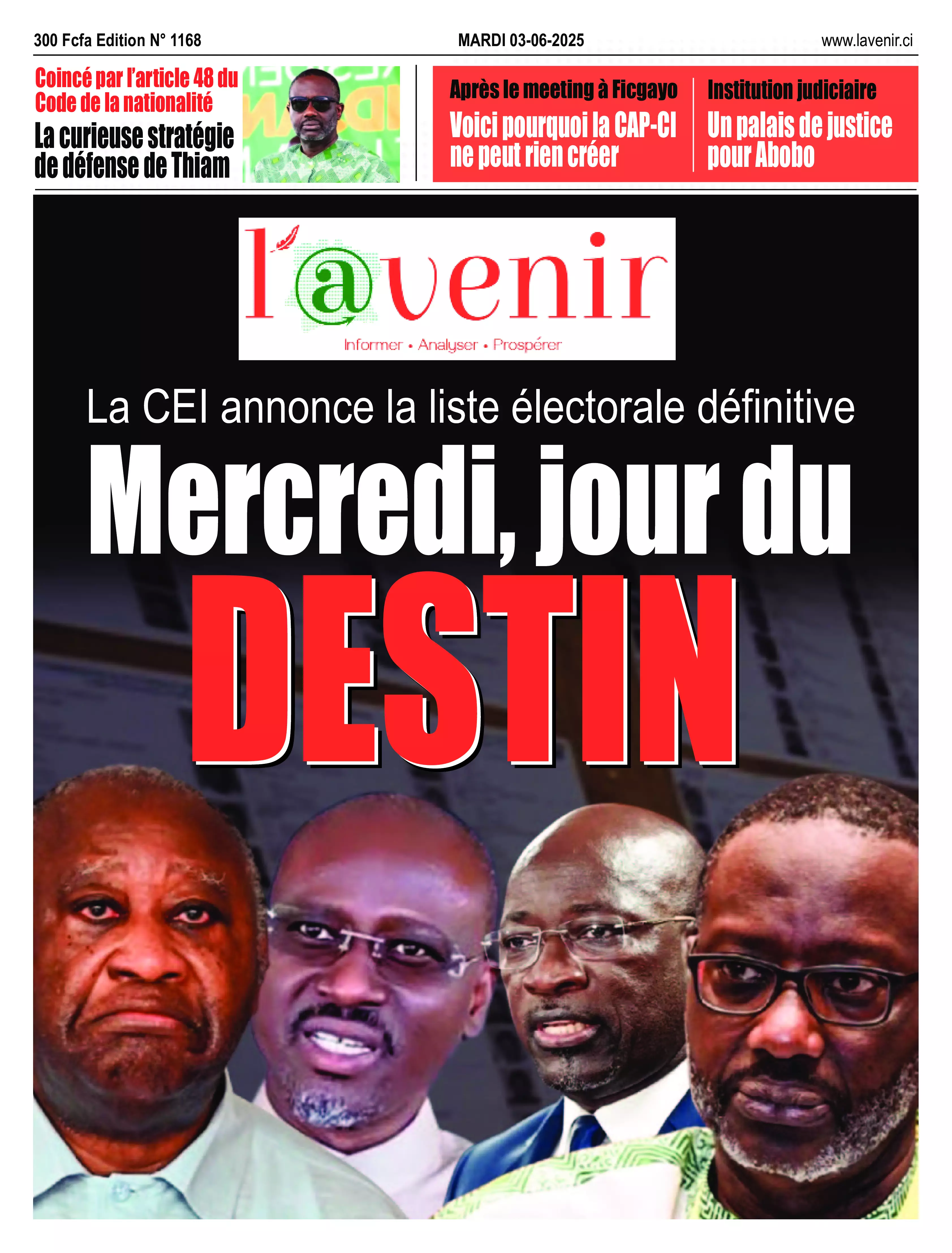 300 Fcfa Edition N° 1168 MARDI 03-06-2025 www.lavenir.ci

Coincé par l'article 48 du Code de la nationalité
La curieuse stratégie de défense de Thiam

Après le meeting à Ficgayo
Voici pourquoi la CAP-CI ne peut rien créer

Institution judiciaire
Un palais de justice pour Abobo

l'@venir
Informer • Analyser • Prospérer

La CEI annonce la liste électorale définitive
Mercredi, jour du DESTIN